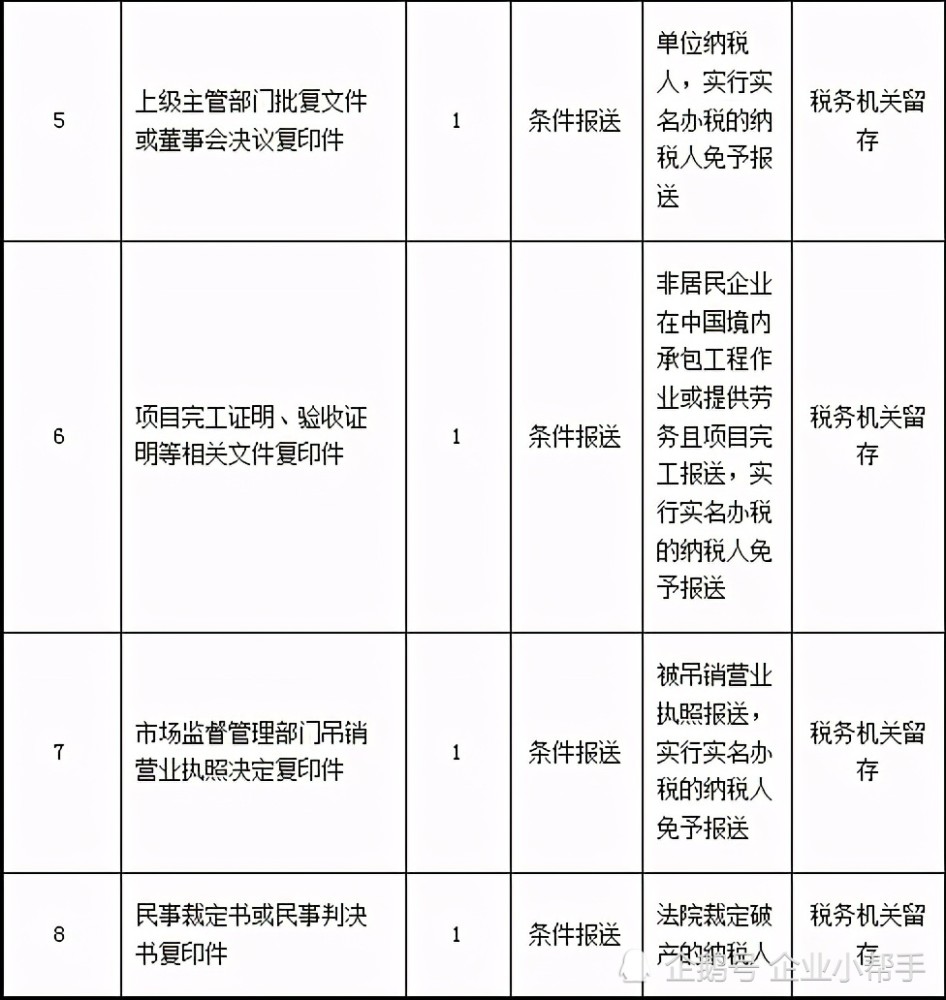 | 5 | 上级主管部门批复文件或董事会决议复印件 | 1 | 条件报送 | 单位纳税人，实行实名办税的纳税人免予报送 | 税务机关留存 |
|---|---|---|---|---|---|
| 6 | 项目完工证明、验收证明等相关文件复印件 | 1 | 条件报送 | 非居民企业在中国境内承包工程作业或提供劳务且项目完工报送，实行实名办税的纳税人免予报送 | 税务机关留存 |
| 7 | 市场监督管理部门吊销营业执照决定复印件 | 1 | 条件报送 | 被吊销营业执照报送，实行实名办税的纳税人免予报送 | 税务机关留存 |
| 8 | 民事裁定书或民事判决书复印件 | 1 | 条件报送 | 法院裁定破产的纳税人 | 税务机关留存 |

企鹅号 企业小帮手